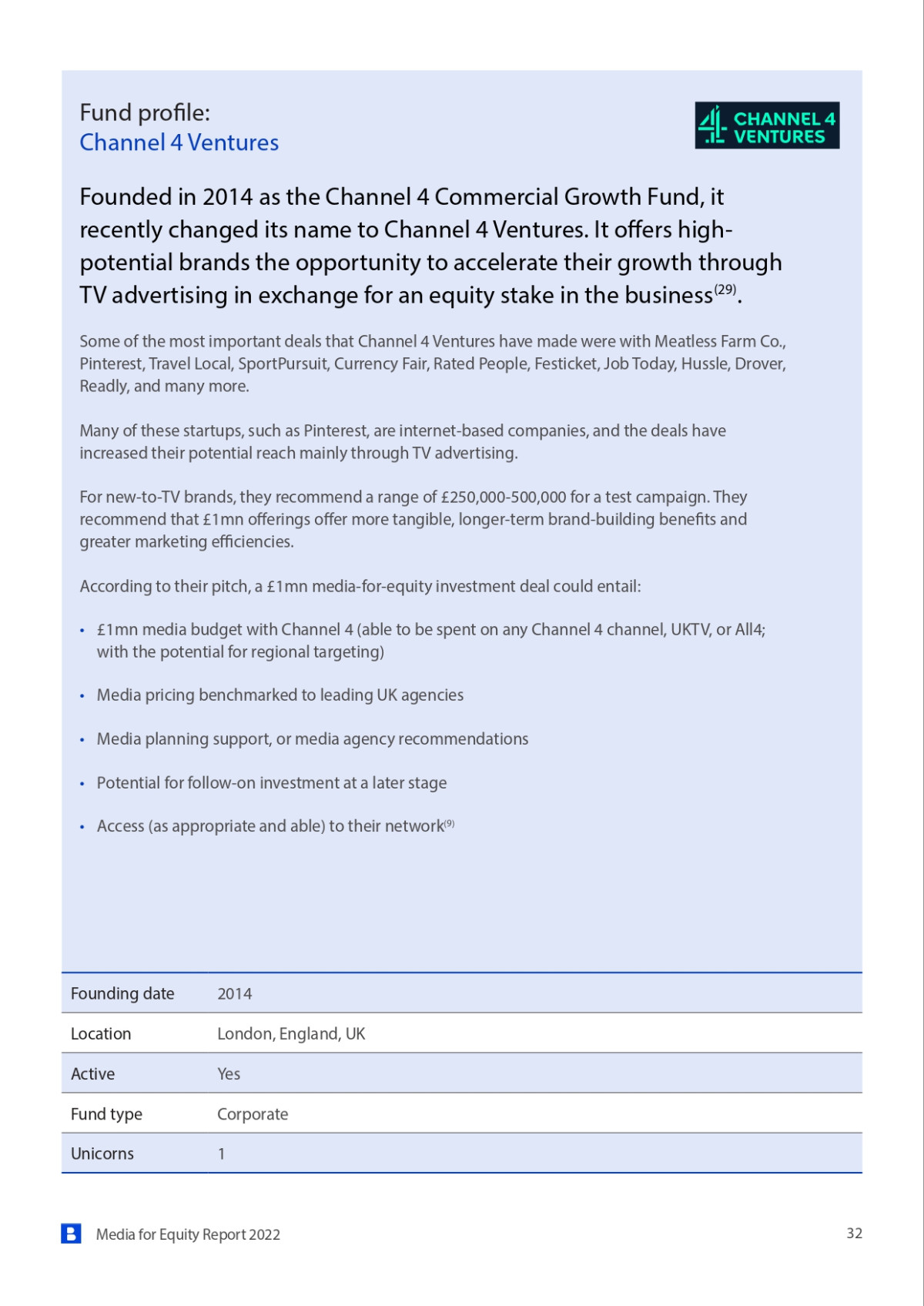 Fund profile:
Channel 4 Ventures

CHANNEL 4 VENTURES

Founded in 2014 as the Channel 4 Commercial Growth Fund, it recently changed its name to Channel 4 Ventures. It offers high-potential brands the opportunity to accelerate their growth through TV advertising in exchange for an equity stake in the business$^{(29)}$.

Some of the most important deals that Channel 4 Ventures have made were with Meatless Farm Co., Pinterest, Travel Local, SportPursuit, Currency Fair, Rated People, Festicket, Job Today, Hussle, Drover, Readly, and many more.

Many of these startups, such as Pinterest, are internet-based companies, and the deals have increased their potential reach mainly through TV advertising.

For new-to-TV brands, they recommend a range of £250,000-500,000 for a test campaign. They recommend that £1mn offerings offer more tangible, longer-term brand-building benefits and greater marketing efficiencies.

According to their pitch, a £1mn media-for-equity investment deal could entail:

• £1mn media budget with Channel 4 (able to be spent on any Channel 4 channel, UKTV, or All4; with the potential for regional targeting)

• Media pricing benchmarked to leading UK agencies

• Media planning support, or media agency recommendations

• Potential for follow-on investment at a later stage

• Access (as appropriate and able) to their network$^{(9)}$

| Founding date | 2014 |
|---|---|
| Location | London, England, UK |
| Active | Yes |
| Fund type | Corporate |
| Unicorns | 1 |

Media for Equity Report 2022

32